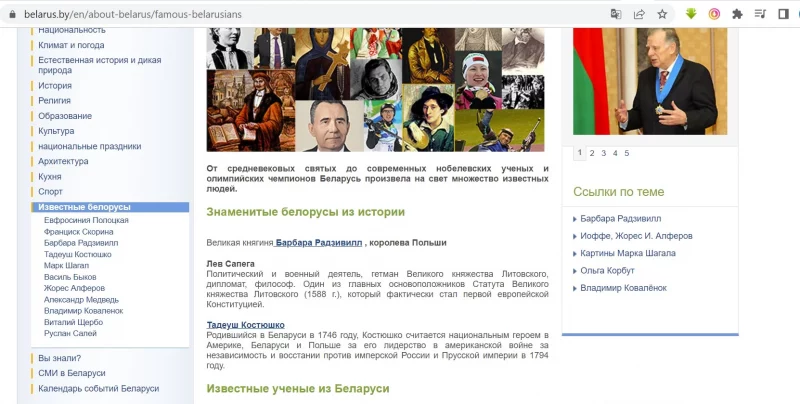 belarus.by/en/about-belarus/famous-belarusians

Национальность
Климат и погода
Естественная история и дикая природа
История
Религия
Образование
Культура
национальные праздники
Архитектура
Кухня
Спорт
Известные белорусы
Евфросиния Полоцкая
Франциск Скорина
Барбара Радзивилл
Тадеуш Костюшко
Марк Шагал
Василь Быков
Жорес Алферов
Александр Медведь
Владимир Коваленок
Виталий Щербо
Руслан Салей
Вы знали?
СМИ в Беларуси
Календарь событий Беларуси

От средневековых святых до современных нобелевских ученых и олимпийских чемпионов Беларусь произвела на свет множество известных людей.

Знаменитые белорусы из истории

Великая княгиня Барбара Радзивилл , королева Польши

Лев Сапега
Политический и военный деятель, гетман Великого княжества Литовского, дипломат, философ. Один из главных основоположников Статута Великого княжества Литовского (1588 г.), который фактически стал первой европейской Конституцией.

Тадеуш Костюшко
Родившийся в Беларуси в 1746 году, Костюшко считается национальным героем в Америке, Беларуси и Польше за его лидерство в американской войне за независимость и восстании против имперской России и Прусской империи в 1794 году.

Известные ученые из Беларуси

1 2 3 4 5

Ссылки по теме
Барбара Радзивилл
Иоффе, Жорес И. Алферов
Картины Марка Шагала
Ольга Корбут
Владимир Ковалёнок